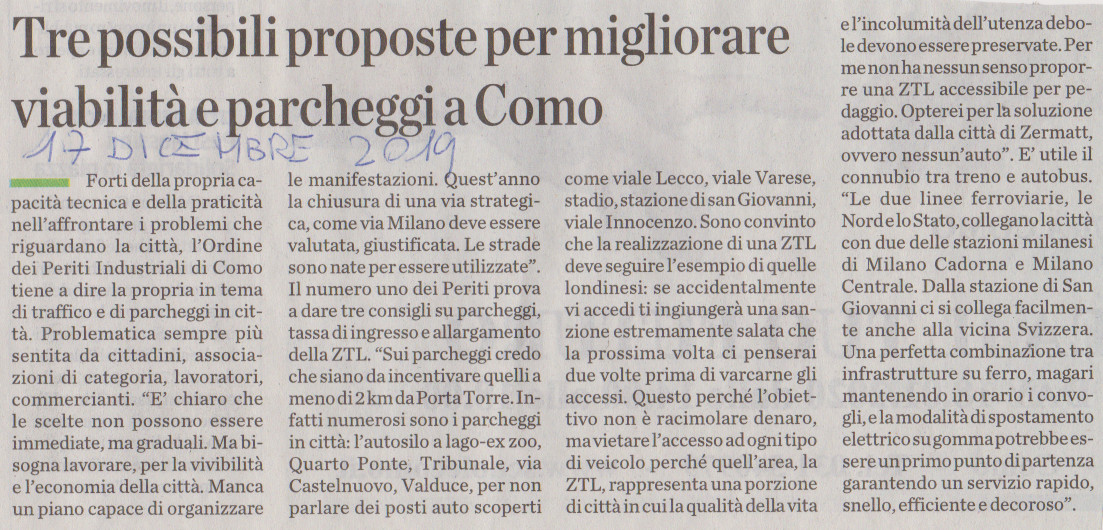 Tre possibili proposte per migliorare viabilità e parcheggi a Como

17 DICEMBRE 2019

Forti della propria capacità tecnica e della praticità nell'affrontare i problemi che riguardano la città, l'Ordine dei Periti Industriali di Como tiene a dire la propria in tema di traffico e di parcheggi in città. Problematica sempre più sentita da cittadini, associazioni di categoria, lavoratori, commercianti. "E' chiaro che le scelte non possono essere immediate, ma graduali. Ma bisogna lavorare, per la vivibilità e l'economia della città. Manca un piano capace di organizzare le manifestazioni. Quest'anno la chiusura di una via strategica, come via Milano deve essere valutata, giustificata. Le strade sono nate per essere utilizzate". Il numero uno dei Periti prova a dare tre consigli su parcheggi, tassa di ingresso e allargamento della ZTL. "Sui parcheggi credo che siano da incentivare quelli a meno di 2 km da Porta Torre. Infatti numerosi sono i parcheggi in città: l'autosilo a lago-ex zoo, Quarto Ponte, Tribunale, via Castelnuovo, Valduce, per non parlare dei posti auto scoperti come viale Lecco, viale Varese, stadio, stazione di san Giovanni, viale Innocenzo. Sono convinto che la realizzazione di una ZTL deve seguire l'esempio di quelle londinesi: se accidentalmente vi accedi ti ingiungerà una sanzione estremamente salata che la prossima volta ci penserai due volte prima di varcarne gli accessi. Questo perché l'obiettivo non è racimolare denaro, ma vietare l'accesso ad ogni tipo di veicolo perché quell'area, la ZTL, rappresenta una porzione di città in cui la qualità della vita e l'incolumità dell'utenza debole devono essere preservate. Per me non ha nessun senso proporre una ZTL accessibile per pedaggio. Opterei per la soluzione adottata dalla città di Zermatt, ovvero nessun'auto". E' utile il connubio tra treno e autobus. "Le due linee ferroviarie, le Nord e lo Stato, collegano la città con due delle stazioni milanesi di Milano Cadorna e Milano Centrale. Dalla stazione di San Giovanni ci si collega facilmente anche alla vicina Svizzera. Una perfetta combinazione tra infrastrutture su ferro, magari mantenendo in orario i convogli, e la modalità di spostamento elettrico su gomma potrebbe essere un primo punto di partenza garantendo un servizio rapido, snello, efficiente e decoroso".